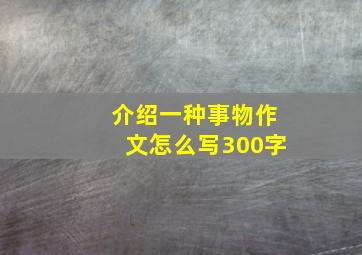 介绍一种事物作文怎么写300字